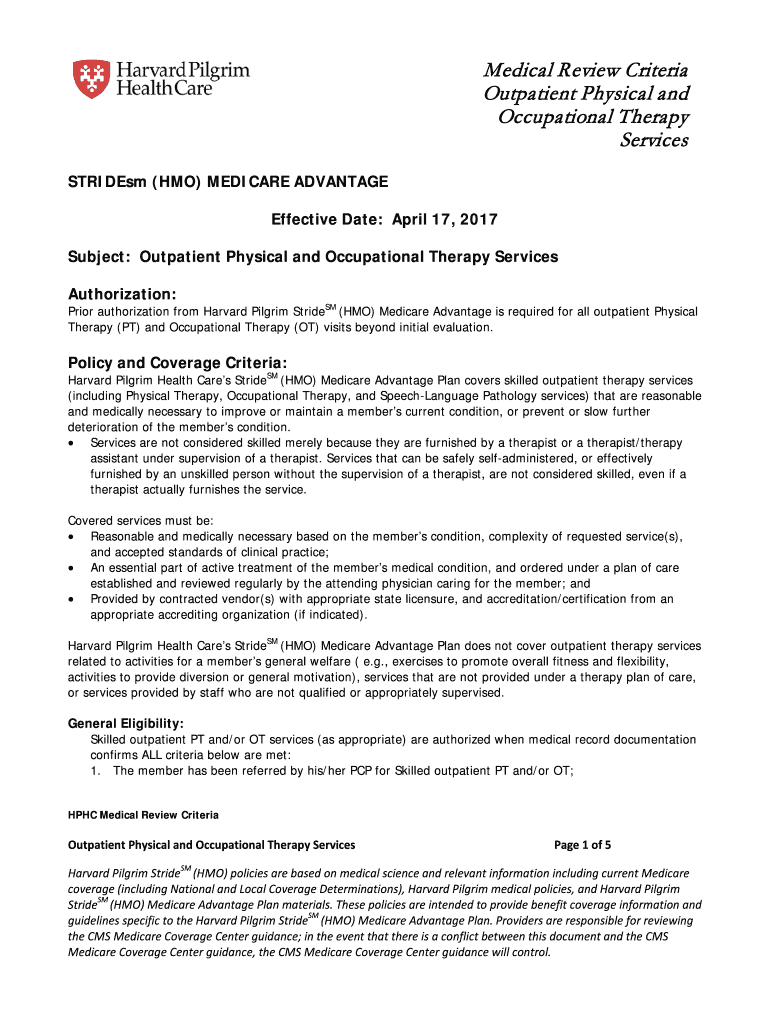 Harvard Pilgrim HealthCare

Medical Review Criteria
Outpatient Physical and Occupational Therapy Services

STRIDEsm (HMO) MEDICARE ADVANTAGE

Effective Date: April 17, 2017

Subject: Outpatient Physical and Occupational Therapy Services

Authorization:
Prior authorization from Harvard Pilgrim Stride$^{SM}$ (HMO) Medicare Advantage is required for all outpatient Physical Therapy (PT) and Occupational Therapy (OT) visits beyond initial evaluation.

Policy and Coverage Criteria:
Harvard Pilgrim Health Care's Stride$^{SM}$ (HMO) Medicare Advantage Plan covers skilled outpatient therapy services (including Physical Therapy, Occupational Therapy, and Speech-Language Pathology services) that are reasonable and medically necessary to improve or maintain a member's current condition, or prevent or slow further deterioration of the member's condition.
• Services are not considered skilled merely because they are furnished by a therapist or a therapist/therapy assistant under supervision of a therapist. Services that can be safely self-administered, or effectively furnished by an unskilled person without the supervision of a therapist, are not considered skilled, even if a therapist actually furnishes the service.

Covered services must be:
• Reasonable and medically necessary based on the member's condition, complexity of requested service(s), and accepted standards of clinical practice;
• An essential part of active treatment of the member's medical condition, and ordered under a plan of care established and reviewed regularly by the attending physician caring for the member; and
• Provided by contracted vendor(s) with appropriate state licensure, and accreditation/certification from an appropriate accrediting organization (if indicated).

Harvard Pilgrim Health Care's Stride$^{SM}$ (HMO) Medicare Advantage Plan does not cover outpatient therapy services related to activities for a member's general welfare ( e.g., exercises to promote overall fitness and flexibility, activities to provide diversion or general motivation), services that are not provided under a therapy plan of care, or services provided by staff who are not qualified or appropriately supervised.

General Eligibility:
Skilled outpatient PT and/or OT services (as appropriate) are authorized when medical record documentation confirms ALL criteria below are met:
1. The member has been referred by his/her PCP for Skilled outpatient PT and/or OT;

HPHC Medical Review Criteria

Outpatient Physical and Occupational Therapy Services Page 1 of 5

Harvard Pilgrim Stride$^{SM}$ (HMO) policies are based on medical science and relevant information including current Medicare coverage (including National and Local Coverage Determinations), Harvard Pilgrim medical policies, and Harvard Pilgrim Stride$^{SM}$ (HMO) Medicare Advantage Plan materials. These policies are intended to provide benefit coverage information and guidelines specific to the Harvard Pilgrim Stride$^{SM}$ (HMO) Medicare Advantage Plan. Providers are responsible for reviewing the CMS Medicare Coverage Center guidance; in the event that there is a conflict between this document and the CMS Medicare Coverage Center guidance, the CMS Medicare Coverage Center guidance will control.